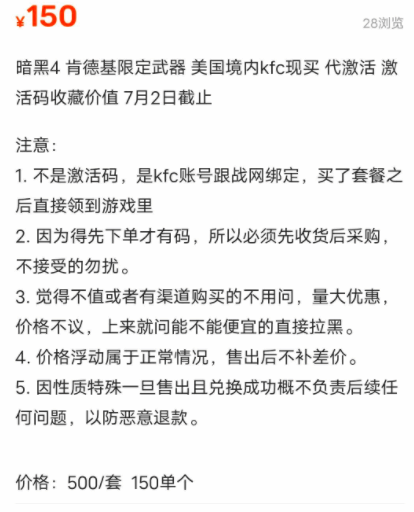 ¥150

28浏览

暗黑4 肯德基限定武器 美国境内kfc现买 代激活 激活码收藏价值 7月2日截止

注意：
1. 不是激活码，是kfc账号跟战网绑定，买了套餐之后直接领到游戏里
2. 因为得先下单才有码，所以必须先收货后采购，不接受的勿扰。
3. 觉得不值或者有渠道购买的不用问，量大优惠，价格不议，上来就问能不能便宜的直接拉黑。
4. 价格浮动属于正常情况，售出后不补差价。
5. 因性质特殊一旦售出且兑换成功概不负责后续任何问题，以防恶意退款。

价格：500/套 150单个